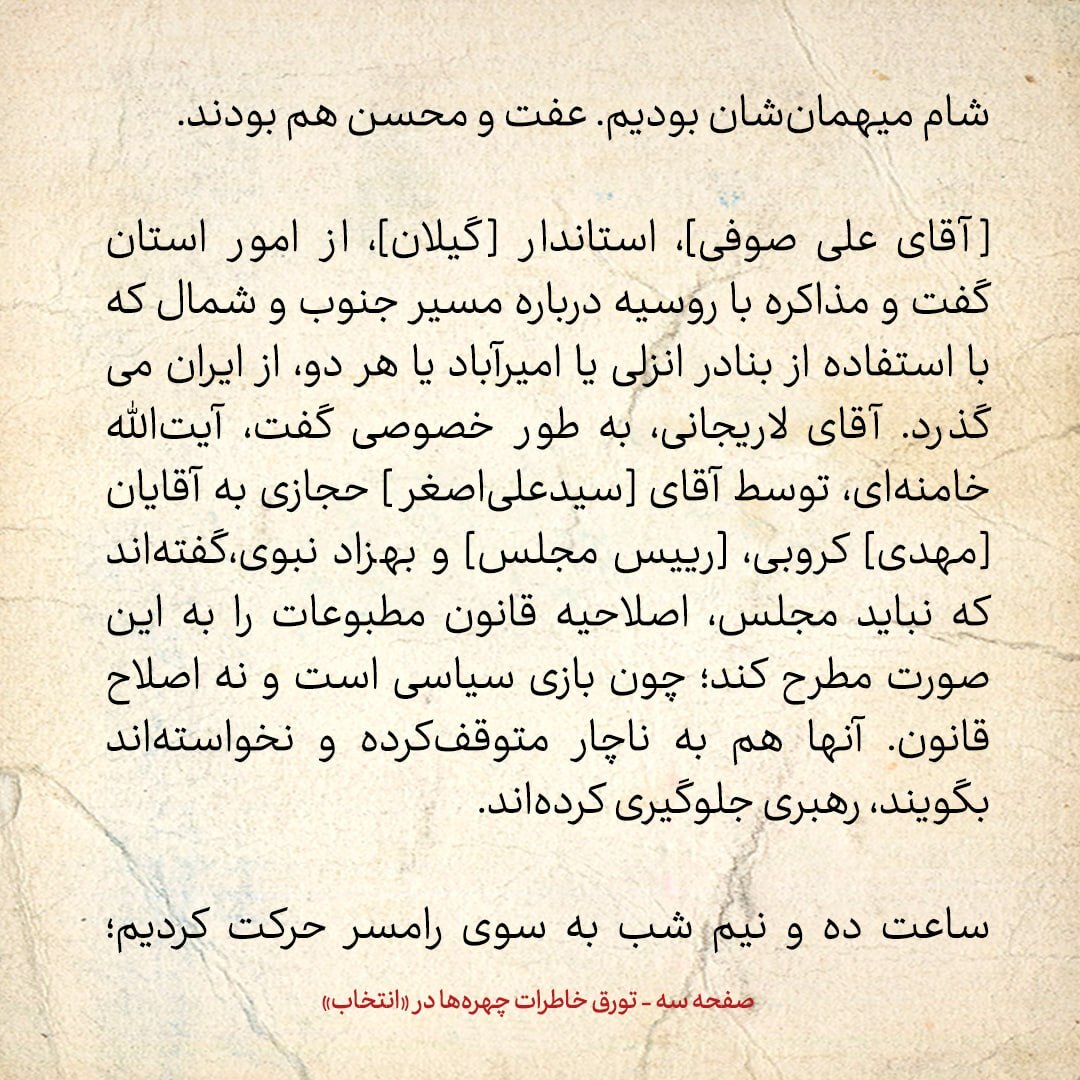 شام میهمان‌شان بودیم. عفت و محسن هم بودند.

[آقای علی صوفی]، استاندار [گیلان]، از امور استان گفت و مذاکره با روسیه درباره مسیر جنوب و شمال که با استفاده از بنادر انزلی یا امیرآباد یا هر دو، از ایران می گذرد. آقای لاریجانی، به طور خصوصی گفت، آیت‌الله خامنه‌ای، توسط آقای [سیدعلی‌اصغر] حجازی به آقایان [مهدی] کروبی، [رییس مجلس] و بهزاد نبوی،گفته‌اند که نباید مجلس، اصلاحیه قانون مطبوعات را به این صورت مطرح کند؛ چون بازی سیاسی است و نه اصلاح قانون. آنها هم به ناچار متوقف‌کرده و نخواسته‌اند بگویند، رهبری جلوگیری کرده‌اند.

ساعت ده و نیم شب به سوی رامسر حرکت کردیم؛

صفحه سه - تورق خاطرات چهره‌ها در «انتخاب»